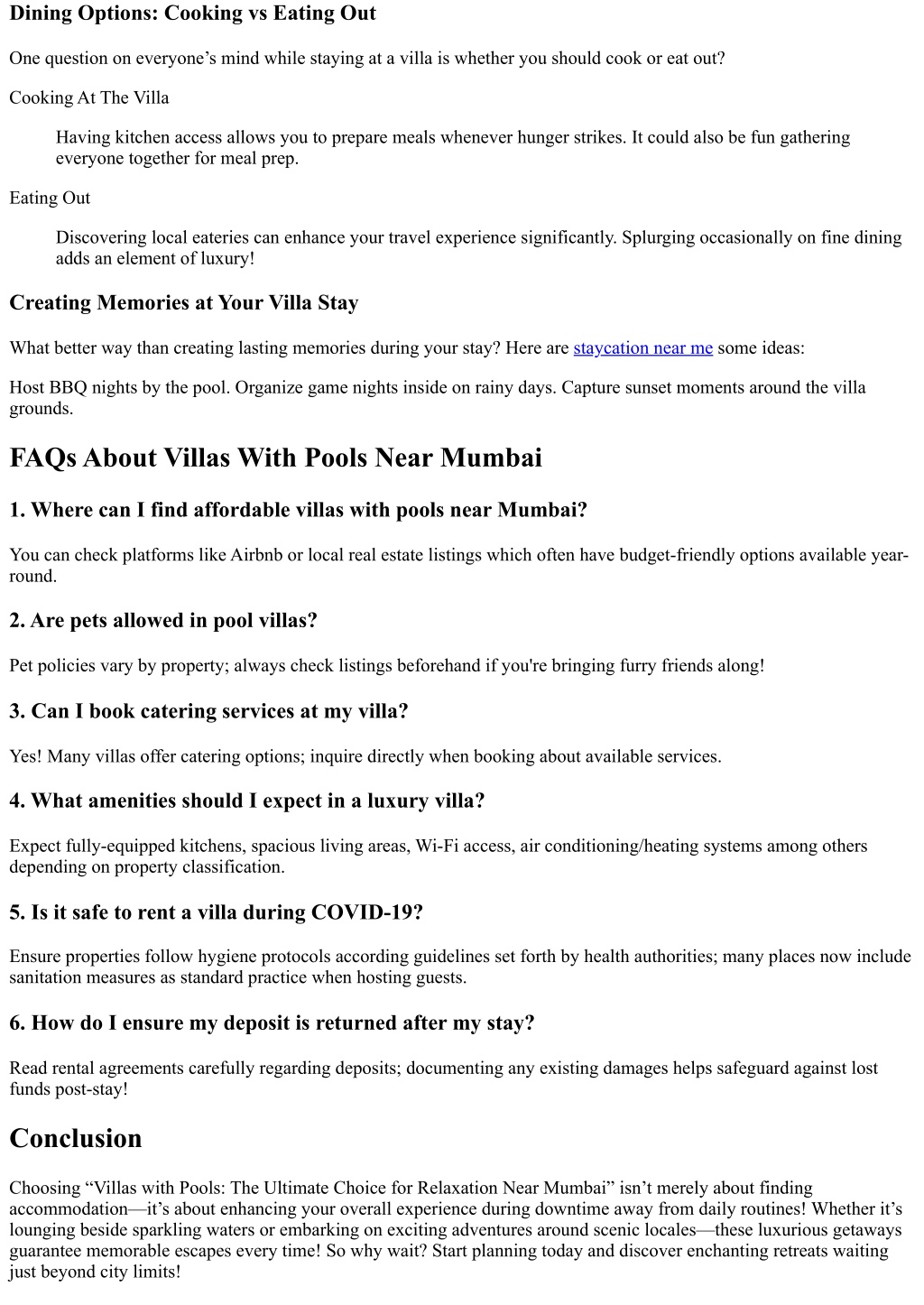 Dining Options: Cooking vs Eating Out

One question on everyone’s mind while staying at a villa is whether you should cook or eat out?

Cooking At The Villa

Having kitchen access allows you to prepare meals whenever hunger strikes. It could also be fun gathering everyone together for meal prep.

Eating Out

Discovering local eateries can enhance your travel experience significantly. Splurging occasionally on fine dining adds an element of luxury!

Creating Memories at Your Villa Stay

What better way than creating lasting memories during your stay? Here are staycation near me some ideas:

Host BBQ nights by the pool. Organize game nights inside on rainy days. Capture sunset moments around the villa grounds.

FAQs About Villas With Pools Near Mumbai

1. Where can I find affordable villas with pools near Mumbai?

You can check platforms like Airbnb or local real estate listings which often have budget-friendly options available year-round.

2. Are pets allowed in pool villas?

Pet policies vary by property; always check listings beforehand if you're bringing furry friends along!

3. Can I book catering services at my villa?

Yes! Many villas offer catering options; inquire directly when booking about available services.

4. What amenities should I expect in a luxury villa?

Expect fully-equipped kitchens, spacious living areas, Wi-Fi access, air conditioning/heating systems among others depending on property classification.

5. Is it safe to rent a villa during COVID-19?

Ensure properties follow hygiene protocols according guidelines set forth by health authorities; many places now include sanitation measures as standard practice when hosting guests.

6. How do I ensure my deposit is returned after my stay?

Read rental agreements carefully regarding deposits; documenting any existing damages helps safeguard against lost funds post-stay!

Conclusion

Choosing “Villas with Pools: The Ultimate Choice for Relaxation Near Mumbai” isn’t merely about finding accommodation—it’s about enhancing your overall experience during downtime away from daily routines! Whether it’s lounging beside sparkling waters or embarking on exciting adventures around scenic locales—these luxurious getaways guarantee memorable escapes every time! So why wait? Start planning today and discover enchanting retreats waiting just beyond city limits!